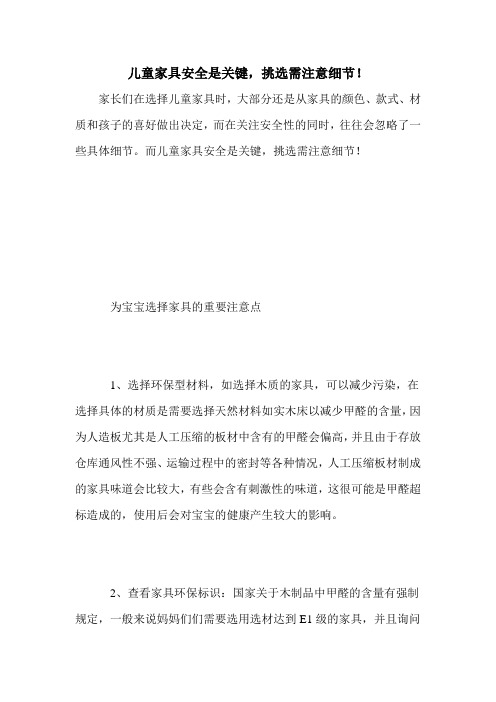 儿童家具安全是关键，挑选需注意细节！

家长们在选择儿童家具时，大部分还是从家具的颜色、款式、材质和孩子的喜好做出决定，而在关注安全性的同时，往往会忽略了一些具体细节。而儿童家具安全是关键，挑选需注意细节！

为宝宝选择家具的重要注意点

1、选择环保型材料，如选择木质的家具，可以减少污染，在选择具体的材质是需要选择天然材料如实木床以减少甲醛的含量，因为人造板尤其是人工压缩的板材中含有的甲醛会偏高，并且由于存放仓库通风性不强、运输过程中的密封等各种情况，人工压缩板材制成的家具味道会比较大，有些会含有刺激性的味道，这很可能是甲醛超标造成的，使用后会对宝宝的健康产生较大的影响。

2、查看家具环保标识：国家关于木制品中甲醛的含量有强制规定，一般来说妈妈们们需要选用选材达到 E1 级的家具，并且询问